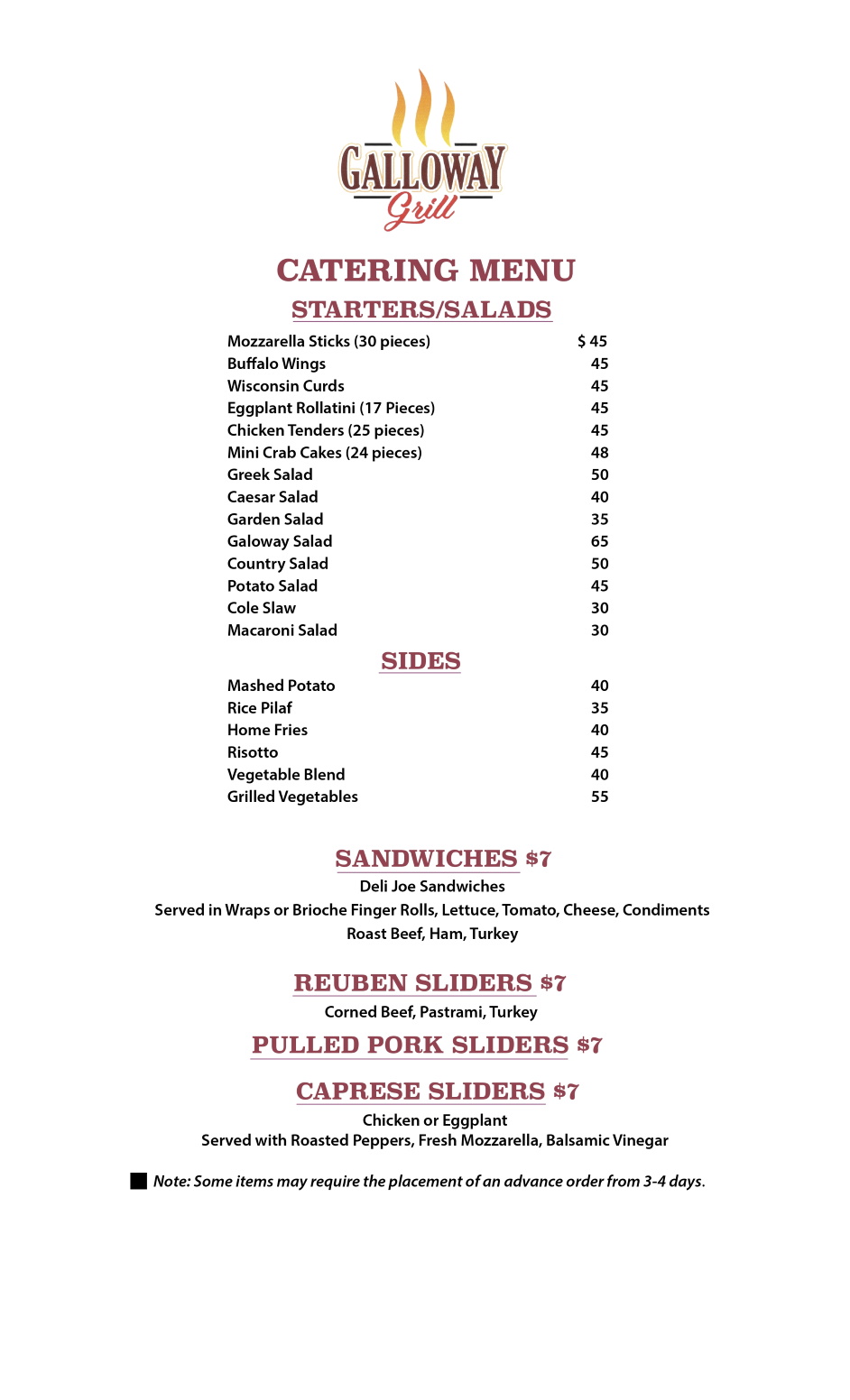 GALLOWAY
Grill

CATERING MENU

STARTERS/SALADS

| | |
|---|---|
| Mozzarella Sticks (30 pieces) | $ 45 |
| Buffalo Wings | 45 |
| Wisconsin Curds | 45 |
| Eggplant Rollatini (17 Pieces) | 45 |
| Chicken Tenders (25 pieces) | 45 |
| Mini Crab Cakes (24 pieces) | 48 |
| Greek Salad | 50 |
| Caesar Salad | 40 |
| Garden Salad | 35 |
| Galoway Salad | 65 |
| Country Salad | 50 |
| Potato Salad | 45 |
| Cole Slaw | 30 |
| Macaroni Salad | 30 |

SIDES

| | |
|---|---|
| Mashed Potato | 40 |
| Rice Pilaf | 35 |
| Home Fries | 40 |
| Risotto | 45 |
| Vegetable Blend | 40 |
| Grilled Vegetables | 55 |

SANDWICHES $7
Deli Joe Sandwiches
Served in Wraps or Brioche Finger Rolls, Lettuce, Tomato, Cheese, Condiments
Roast Beef, Ham, Turkey

REUBEN SLIDERS $7
Corned Beef, Pastrami, Turkey

PULLED PORK SLIDERS $7

CAPRESE SLIDERS $7
Chicken or Eggplant
Served with Roasted Peppers, Fresh Mozzarella, Balsamic Vinegar

Note: Some items may require the placement of an advance order from 3-4 days.